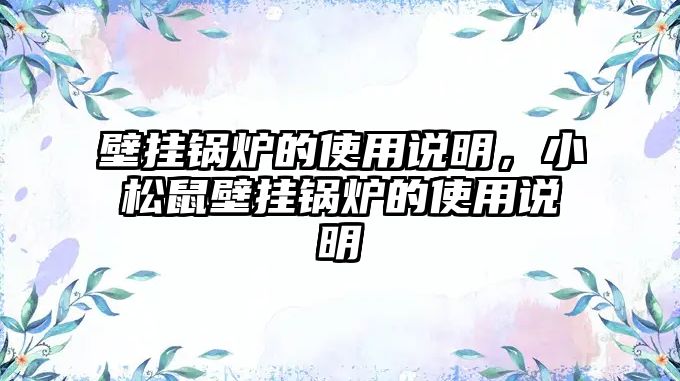 壁挂锅炉的使用说明，小松鼠壁挂锅炉的使用说明